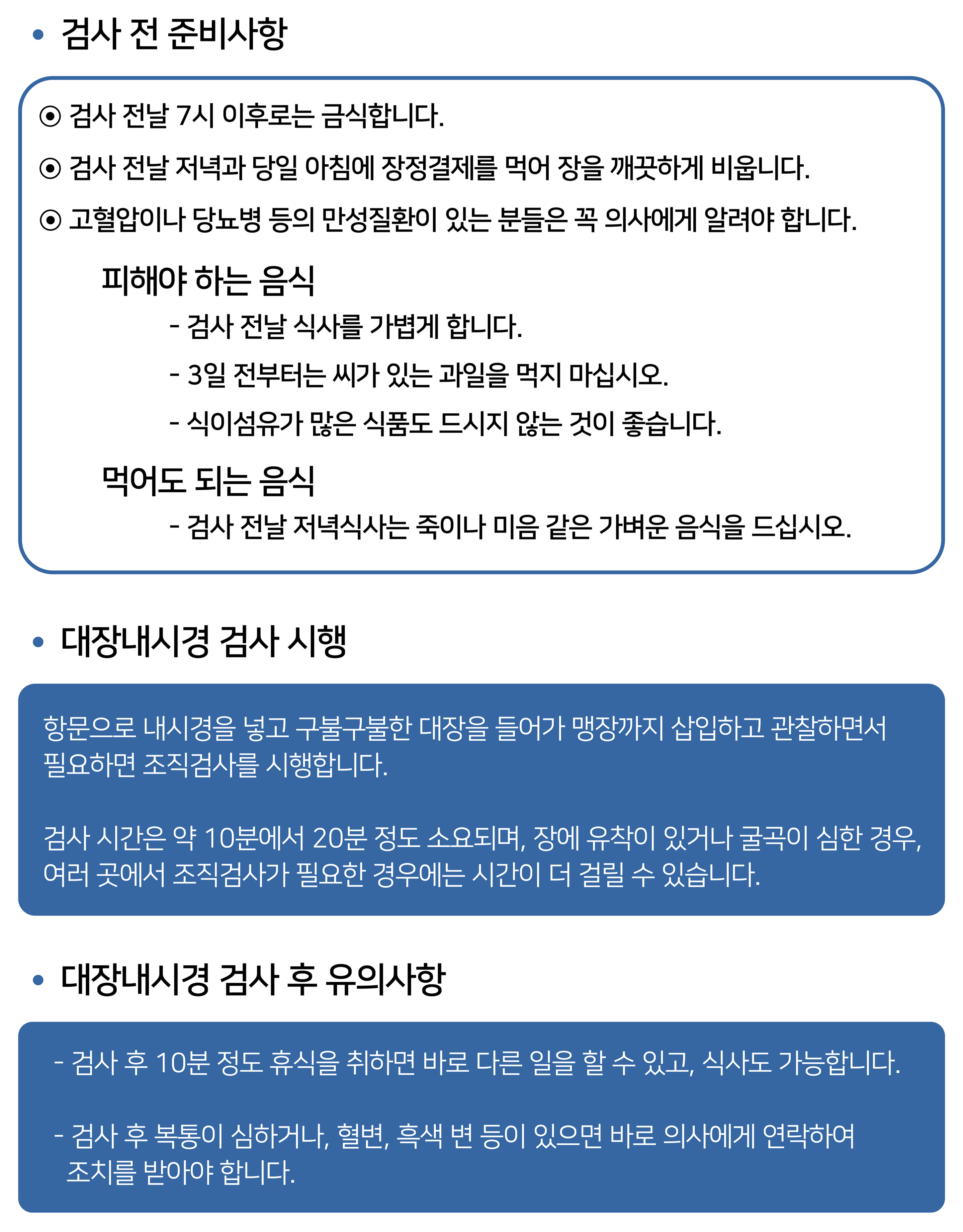 • 검사 전 준비사항

⦿ 검사 전날 7시 이후로는 금식합니다.

⦿ 검사 전날 저녁과 당일 아침에 장정결제를 먹어 장을 깨끗하게 비웁니다.

⦿ 고혈압이나 당뇨병 등의 만성질환이 있는 분들은 꼭 의사에게 알려야 합니다.

피해야 하는 음식

- 검사 전날 식사를 가볍게 합니다.

- 3일 전부터는 씨가 있는 과일을 먹지 마십시오.

- 식이섬유가 많은 식품도 드시지 않는 것이 좋습니다.

먹어도 되는 음식

- 검사 전날 저녁식사는 죽이나 미음 같은 가벼운 음식을 드십시오.

• 대장내시경 검사 시행

항문으로 내시경을 넣고 구불구불한 대장을 들어가 맹장까지 삽입하고 관찰하면서 필요하면 조직검사를 시행합니다.

검사 시간은 약 10분에서 20분 정도 소요되며, 장에 유착이 있거나 굴곡이 심한 경우, 여러 곳에서 조직검사가 필요한 경우에는 시간이 더 걸릴 수 있습니다.

• 대장내시경 검사 후 유의사항

- 검사 후 10분 정도 휴식을 취하면 바로 다른 일을 할 수 있고, 식사도 가능합니다.

- 검사 후 복통이 심하거나, 혈변, 흑색 변 등이 있으면 바로 의사에게 연락하여 조치를 받아야 합니다.